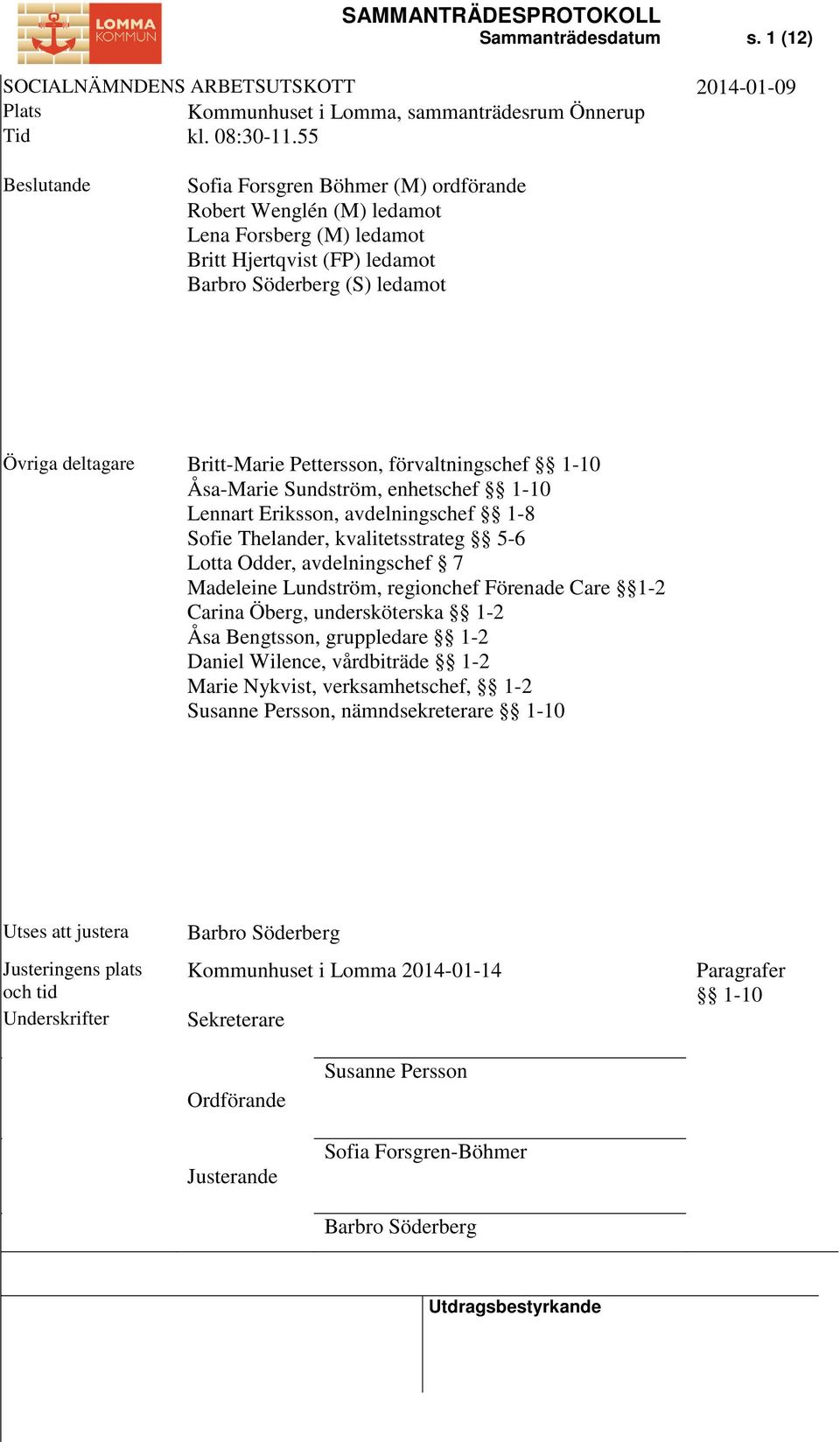 LOMMA KOMMUN

SAMMANTRÄDESPROTOKOLL
Sammanträdesdatum s. 1 (12)

SOCIALNÄMNDENS ARBETSUTSKOTT 2014-01-09

Plats Kommunhuset i Lomma, sammanträdesrum Önnerup
Tid kl. 08:30-11.55

Beslutande Sofia Forsgren Böhmer (M) ordförande
Robert Wenglén (M) ledamot
Lena Forsberg (M) ledamot
Britt Hjertqvist (FP) ledamot
Barbro Söderberg (S) ledamot

Övriga deltagare Britt-Marie Pettersson, förvaltningschef §§ 1-10
Åsa-Marie Sundström, enhetschef §§ 1-10
Lennart Eriksson, avdelningschef §§ 1-8
Sofie Thelander, kvalitetsstrateg §§ 5-6
Lotta Odder, avdelningschef § 7
Madeleine Lundström, regionchef Förenade Care §§1-2
Carina Öberg, undersköterska §§ 1-2
Åsa Bengtsson, gruppledare §§ 1-2
Daniel Wilence, vårdbiträde §§ 1-2
Marie Nykvist, verksamhetschef, §§ 1-2
Susanne Persson, nämndsekreterare §§ 1-10

Utses att justera Barbro Söderberg

Justeringens plats och tid Kommunhuset i Lomma 2014-01-14

Paragrafer
§§ 1-10

Underskrifter Sekreterare

Susanne Persson

Ordförande

Sofia Forsgren-Böhmer

Justerande

Barbro Söderberg

Utdragsbestyrkande